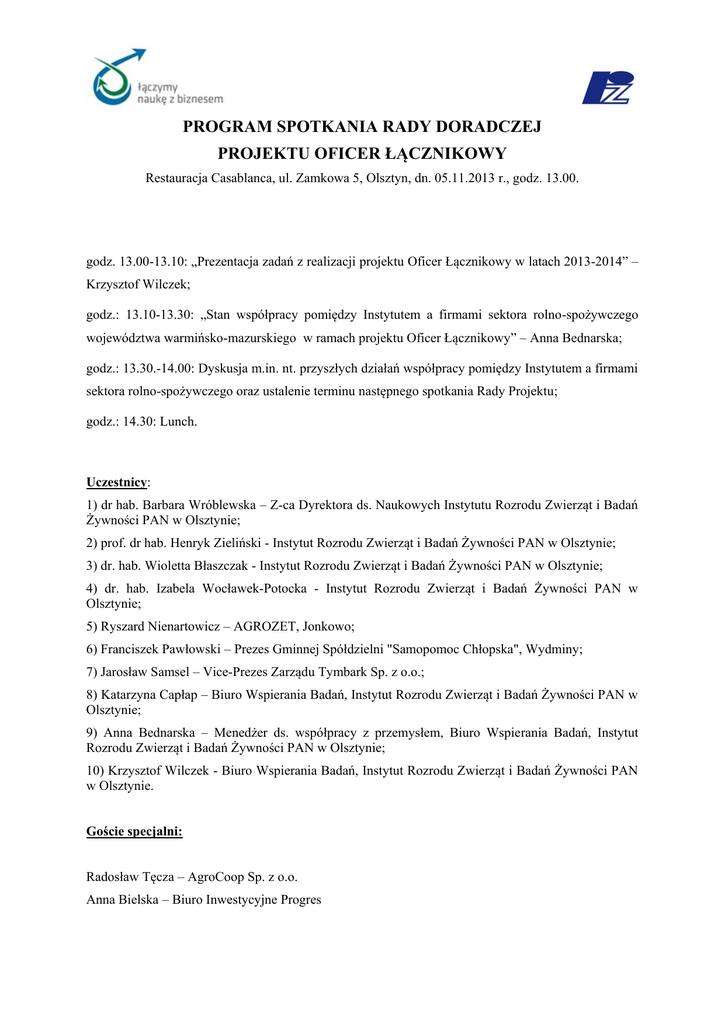 łączymy naukę z biznesem

PROGRAM SPOTKANIA RADY DORADCZEJ
PROJEKTU OFICER ŁĄCZNIKOWY
Restauracja Casablanca, ul. Zamkowa 5, Olsztyn, dn. 05.11.2013 r., godz. 13.00.

godz. 13.00-13.10: „Prezentacja zadań z realizacji projektu Oficer Łącznikowy w latach 2013-2014” – Krzysztof Wilczek;

godz.: 13.10-13.30: „Stan współpracy pomiędzy Instytutem a firmami sektora rolno-spożywczego województwa warmińsko-mazurskiego w ramach projektu Oficer Łącznikowy” – Anna Bednarska;

godz.: 13.30.-14.00: Dyskusja m.in. nt. przyszłych działań współpracy pomiędzy Instytutem a firmami sektora rolno-spożywczego oraz ustalenie terminu następnego spotkania Rady Projektu;

godz.: 14.30: Lunch.

Uczestnicy:
1) dr hab. Barbara Wróblewska – Z-ca Dyrektora ds. Naukowych Instytutu Rozrodu Zwierząt i Badań Żywności PAN w Olsztynie;
2) prof. dr hab. Henryk Zieliński - Instytut Rozrodu Zwierząt i Badań Żywności PAN w Olsztynie;
3) dr. hab. Wioletta Błaszczak - Instytut Rozrodu Zwierząt i Badań Żywności PAN w Olsztynie;
4) dr. hab. Izabela Wocławek-Potocka - Instytut Rozrodu Zwierząt i Badań Żywności PAN w Olsztynie;
5) Ryszard Nienartowicz – AGROZET, Jonkowo;
6) Franciszek Pawłowski – Prezes Gminnej Spółdzielni "Samopomoc Chłopska", Wydminy;
7) Jarosław Samsel – Vice-Prezes Zarządu Tymbark Sp. z o.o.;
8) Katarzyna Capłap – Biuro Wspierania Badań, Instytut Rozrodu Zwierząt i Badań Żywności PAN w Olsztynie;
9) Anna Bednarska – Menedżer ds. współpracy z przemysłem, Biuro Wspierania Badań, Instytut Rozrodu Zwierząt i Badań Żywności PAN w Olsztynie;
10) Krzysztof Wilczek - Biuro Wspierania Badań, Instytut Rozrodu Zwierząt i Badań Żywności PAN w Olsztynie.

Goście specjalni:

Radosław Tęcza – AgroCoop Sp. z o.o.
Anna Bielska – Biuro Inwestycyjne Progres